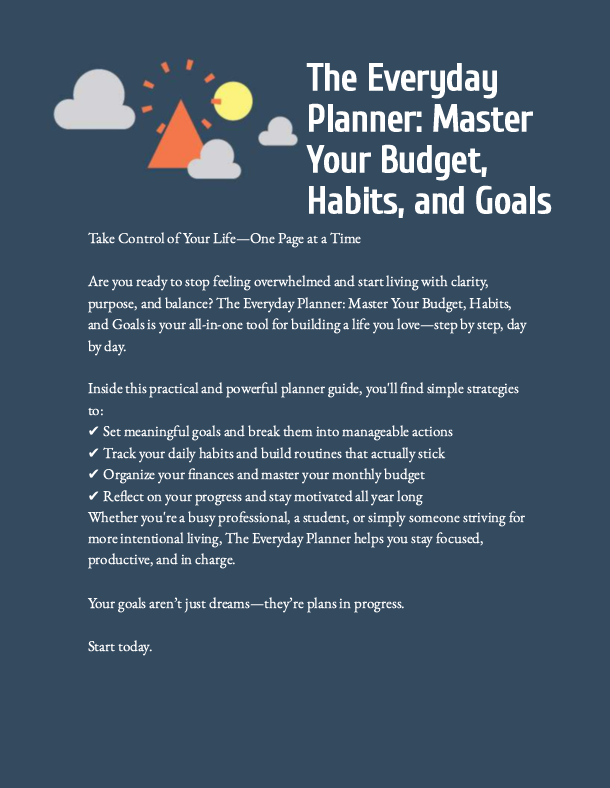 The Everyday Planner: Master Your Budget, Habits, and Goals

Take Control of Your Life—One Page at a Time

Are you ready to stop feeling overwhelmed and start living with clarity, purpose, and balance? The Everyday Planner: Master Your Budget, Habits, and Goals is your all-in-one tool for building a life you love—step by step, day by day.

Inside this practical and powerful planner guide, you'll find simple strategies to:
✔ Set meaningful goals and break them into manageable actions
✔ Track your daily habits and build routines that actually stick
✔ Organize your finances and master your monthly budget
✔ Reflect on your progress and stay motivated all year long
Whether you're a busy professional, a student, or simply someone striving for more intentional living, The Everyday Planner helps you stay focused, productive, and in charge.

Your goals aren't just dreams—they're plans in progress.

Start today.